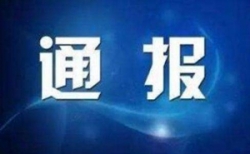 通 报